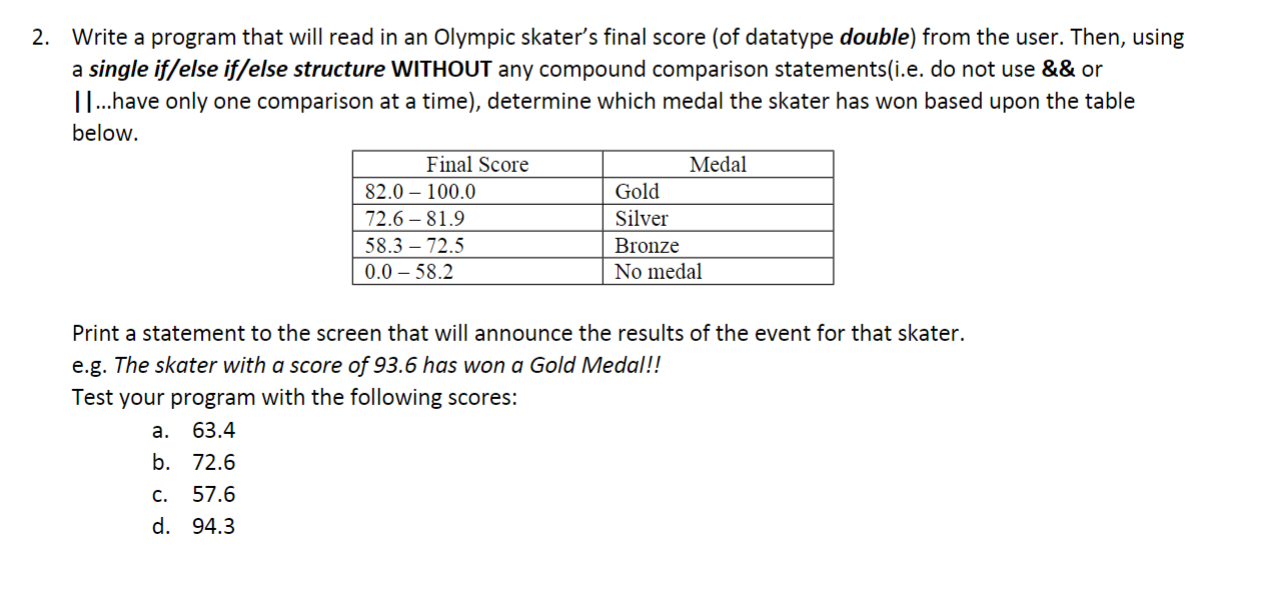 2. Write a program that will read in an Olympic skater's final score (of datatype double) from the user. Then, using a single if/else if/else structure WITHOUT any compound comparison statements(i.e. do not use && or ||...have only one comparison at a time), determine which medal the skater has won based upon the table below.

| Final Score | Medal |
|---|---|
| 82.0 – 100.0 | Gold |
| 72.6 – 81.9 | Silver |
| 58.3 – 72.5 | Bronze |
| 0.0 – 58.2 | No medal |

Print a statement to the screen that will announce the results of the event for that skater.
e.g. The skater with a score of 93.6 has won a Gold Medal!!
Test your program with the following scores:
a. 63.4
b. 72.6
c. 57.6
d. 94.3